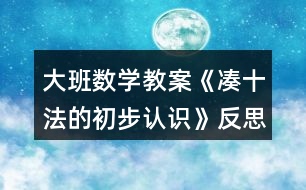 大班数学教案《凑十法的初步认识》反思